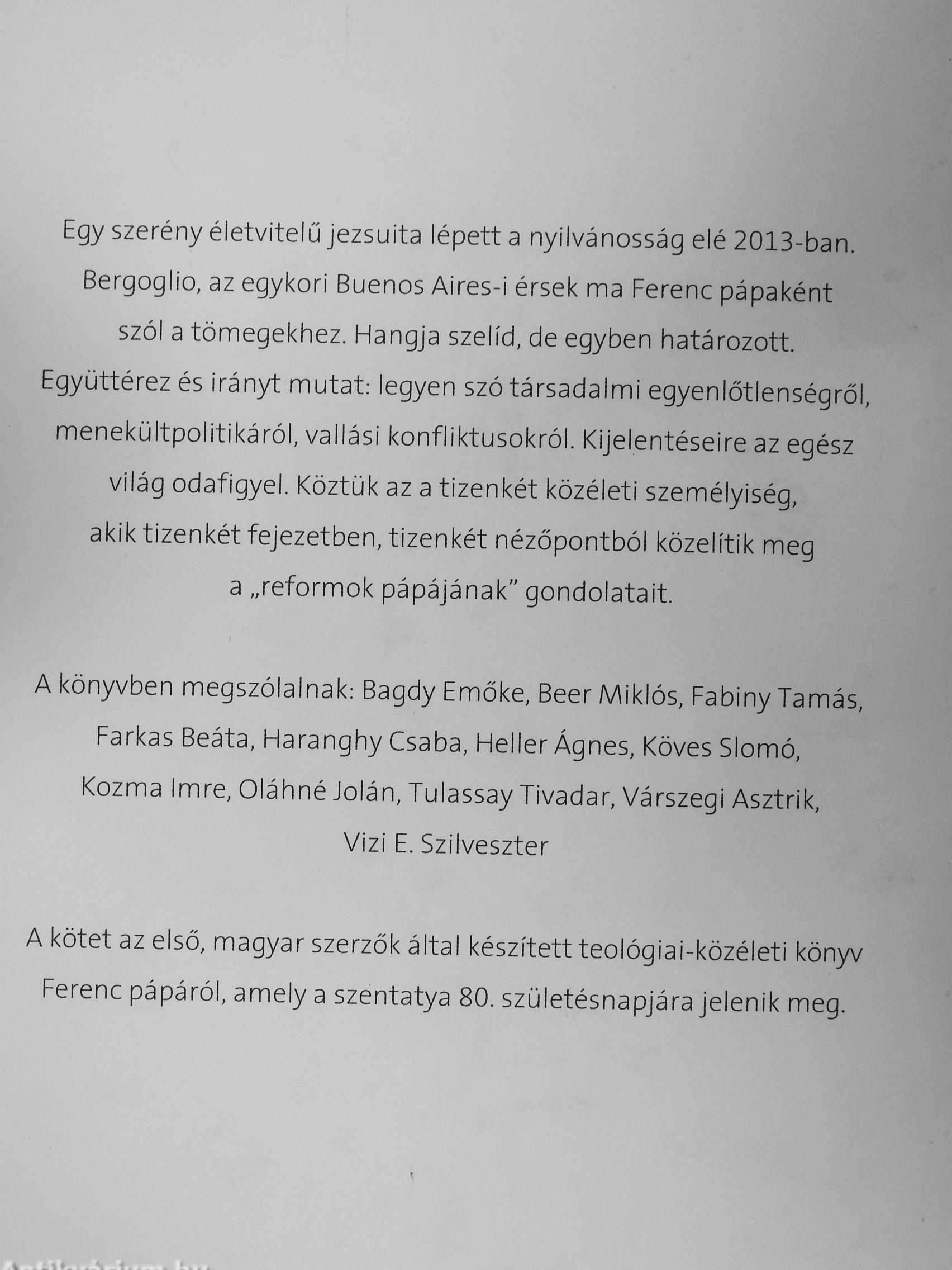 Egy szerény életvitelű jezsuita lépett a nyilvánosság elé 2013-ban. Bergoglio, az egykori Buenos Aires-i érsek ma Ferenc pápaként szól a tömegekhez. Hangja szelíd, de egyben határozott. Együttérez és irányt mutat: legyen szó társadalmi egyenlőtlenségről, menekültpolitikáról, vallási konfliktusokról. Kijelentéseire az egész világ odafigyel. Köztük az a tizenkét közéleti személyiség, akik tizenkét fejezetben, tizenkét nézőpontból közelítik meg a „reformok pápájának” gondolatait.

A könyvben megszólalnak: Bagdy Emőke, Beer Miklós, Fabiny Tamás, Farkas Beáta, Haranghy Csaba, Heller Ágnes, Köves Slomó, Kozma Imre, Oláhné Jolán, Tulassay Tivadar, Várszegi Asztrik, Vizi E. Szilveszter

A kötet az első, magyar szerzők által készített teológiai-közéleti könyv Ferenc pápáról, amely a szentatya 80. születésnapjára jelenik meg.

Antikvárium.hu